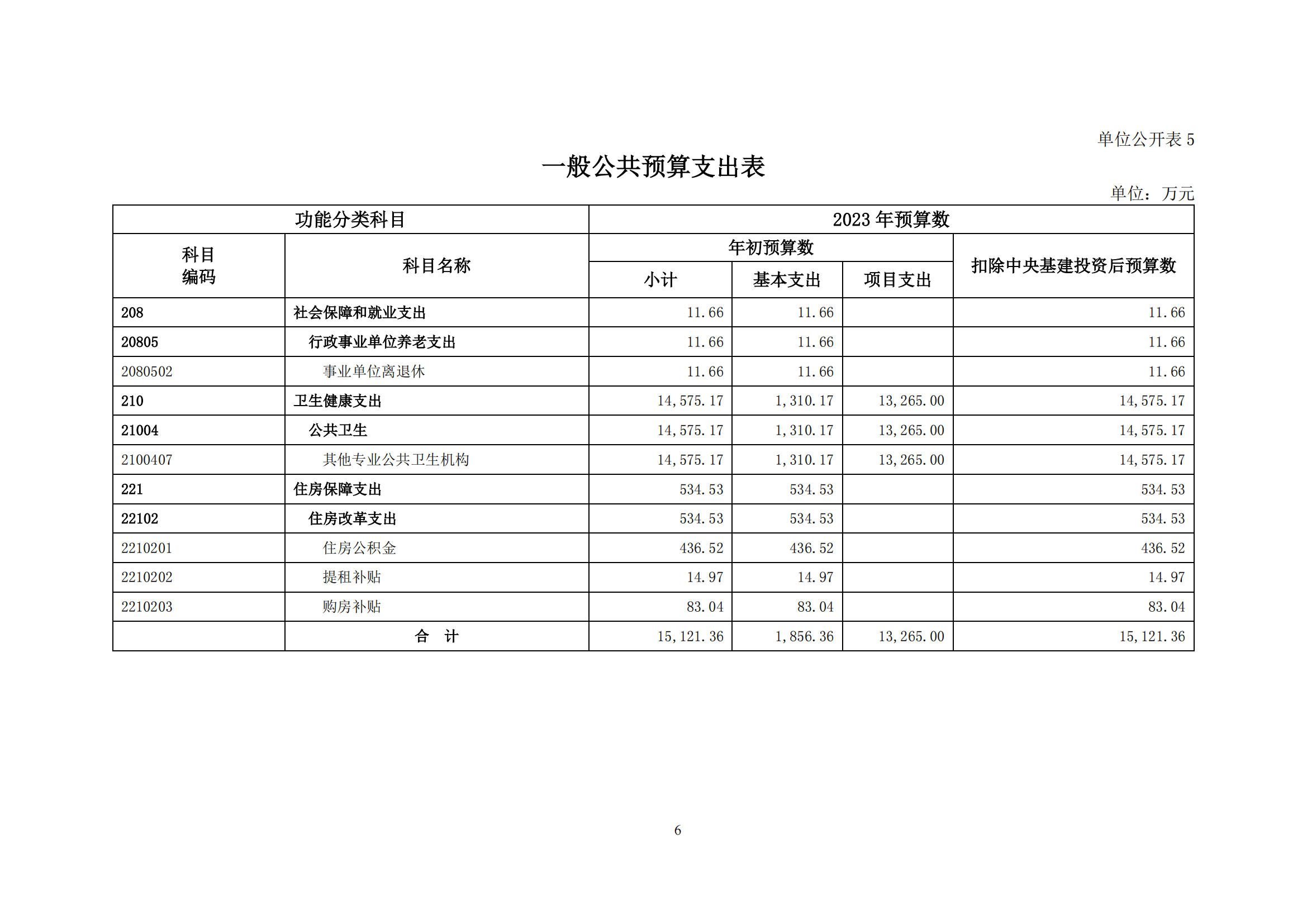 单位公开表 5

一般公共预算支出表

单位：万元

| 功能分类科目 | | 2023 年预算数 | | | |
|---|---|---|---|---|---|
| 科目编码 | 科目名称 | 年初预算数 | | | 扣除中央基建投资后预算数 |
| | | 小计 | 基本支出 | 项目支出 | |
| 208 | 社会保障和就业支出 | 11.66 | 11.66 | | 11.66 |
| 20805 | 行政事业单位养老支出 | 11.66 | 11.66 | | 11.66 |
| 2080502 | 事业单位离退休 | 11.66 | 11.66 | | 11.66 |
| 210 | 卫生健康支出 | 14,575.17 | 1,310.17 | 13,265.00 | 14,575.17 |
| 21004 | 公共卫生 | 14,575.17 | 1,310.17 | 13,265.00 | 14,575.17 |
| 2100407 | 其他专业公共卫生机构 | 14,575.17 | 1,310.17 | 13,265.00 | 14,575.17 |
| 221 | 住房保障支出 | 534.53 | 534.53 | | 534.53 |
| 22102 | 住房改革支出 | 534.53 | 534.53 | | 534.53 |
| 2210201 | 住房公积金 | 436.52 | 436.52 | | 436.52 |
| 2210202 | 提租补贴 | 14.97 | 14.97 | | 14.97 |
| 2210203 | 购房补贴 | 83.04 | 83.04 | | 83.04 |
| | 合　计 | 15,121.36 | 1,856.36 | 13,265.00 | 15,121.36 |

6